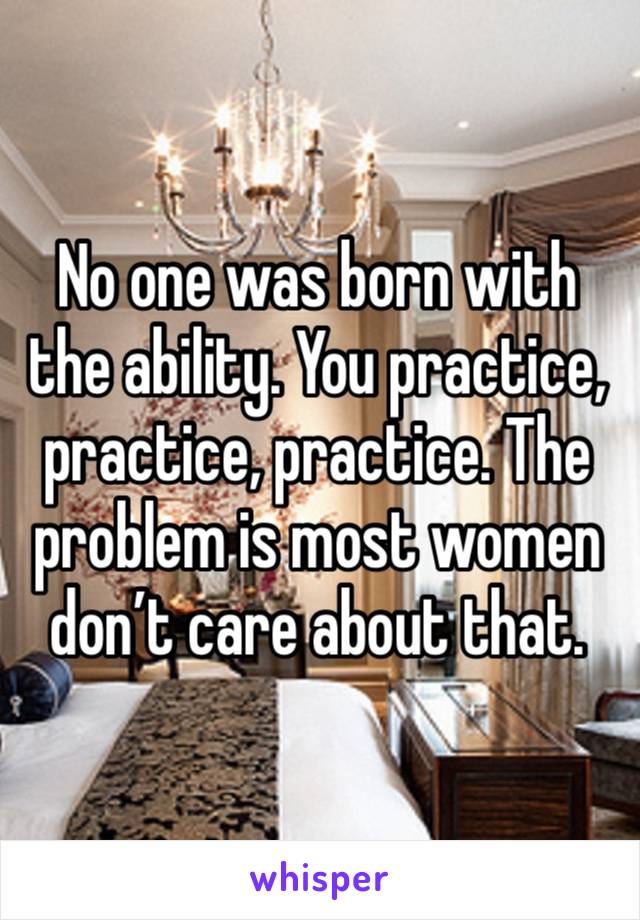 No one was born with the ability. You practice, practice, practice. The problem is most women don’t care about that.

whisper